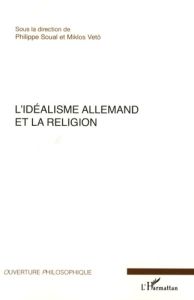 Sous la direction de
Philippe Soual et Miklos Vetö

L'IDÉALISME ALLEMAND
ET LA RELIGION

OUVERTURE PHILOSOPHIQUE

L'Harmattan